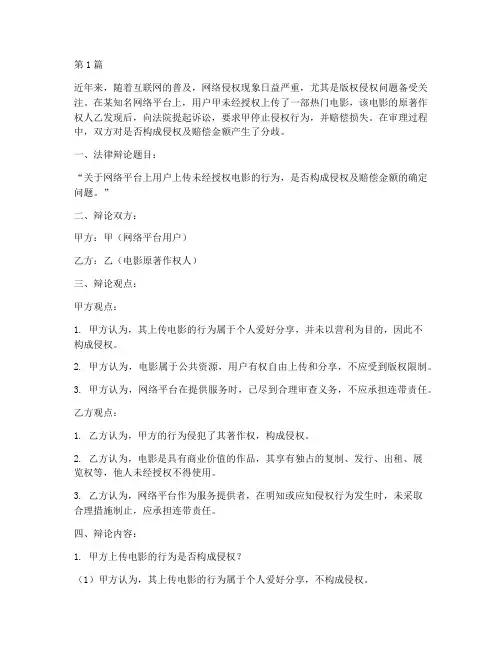 第1篇

近年来，随着互联网的普及，网络侵权现象日益严重，尤其是版权侵权问题备受关注。在某知名网络平台上，用户甲未经授权上传了一部热门电影，该电影的原著作权人乙发现后，向法院提起诉讼，要求甲停止侵权行为，并赔偿损失。在审理过程中，双方对是否构成侵权及赔偿金额产生了分歧。

一、法律辩论题目：

“关于网络平台上用户上传未经授权电影的行为，是否构成侵权及赔偿金额的确定问题。”

二、辩论双方：

甲方：甲（网络平台用户）

乙方：乙（电影原著作权人）

三、辩论观点：

甲方观点：

1. 甲方认为，其上传电影的行为属于个人爱好分享，并未以营利为目的，因此不构成侵权。

2. 甲方认为，电影属于公共资源，用户有权自由上传和分享，不应受到版权限制。

3. 甲方认为，网络平台在提供服务时，已尽到合理审查义务，不应承担连带责任。

乙方观点：

1. 乙方认为，甲方的行为侵犯了其著作权，构成侵权。

2. 乙方认为，电影是具有商业价值的作品，其享有独占的复制、发行、出租、展览权等，他人未经授权不得使用。

3. 乙方认为，网络平台作为服务提供者，在明知或应知侵权行为发生时，未采取合理措施制止，应承担连带责任。

四、辩论内容：

1. 甲方上传电影的行为是否构成侵权？

（1）甲方认为，其上传电影的行为属于个人爱好分享，不构成侵权。